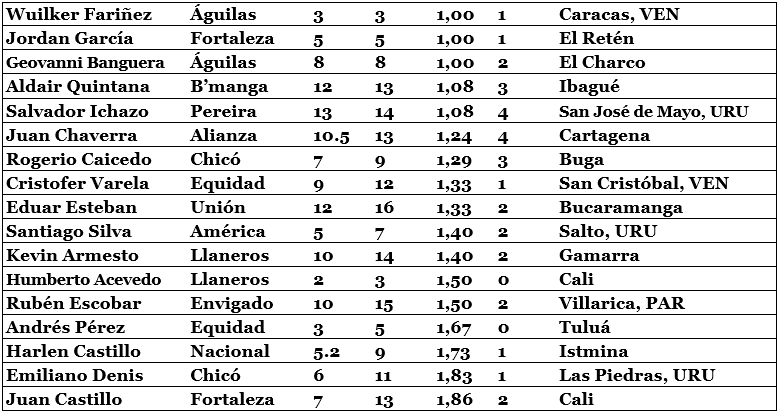 | Wuilker Fariñez | Águilas | 3 | 3 | 1,00 | 1 | Caracas, VEN |
|---|---|---|---|---|---|---|
| Jordan García | Fortaleza | 5 | 5 | 1,00 | 1 | El Retén |
| Geovanni Banguera | Águilas | 8 | 8 | 1,00 | 2 | El Charco |
| Aldair Quintana | B'manga | 12 | 13 | 1,08 | 3 | Ibagué |
| Salvador Ichazo | Pereira | 13 | 14 | 1,08 | 4 | San José de Mayo, URU |
| Juan Chaverra | Alianza | 10.5 | 13 | 1,24 | 4 | Cartagena |
| Rogerio Caicedo | Chicó | 7 | 9 | 1,29 | 3 | Buga |
| Cristofer Varela | Equidad | 9 | 12 | 1,33 | 1 | San Cristóbal, VEN |
| Eduar Esteban | Unión | 12 | 16 | 1,33 | 2 | Bucaramanga |
| Santiago Silva | América | 5 | 7 | 1,40 | 2 | Salto, URU |
| Kevin Armesto | Llaneros | 10 | 14 | 1,40 | 2 | Gamarra |
| Humberto Acevedo | Llaneros | 2 | 3 | 1,50 | 0 | Cali |
| Rubén Escobar | Envigado | 10 | 15 | 1,50 | 2 | Villarica, PAR |
| Andrés Pérez | Equidad | 3 | 5 | 1,67 | 0 | Tuluá |
| Harlen Castillo | Nacional | 5.2 | 9 | 1,73 | 1 | Istmina |
| Emiliano Denis | Chicó | 6 | 11 | 1,83 | 1 | Las Piedras, URU |
| Juan Castillo | Fortaleza | 7 | 13 | 1,86 | 2 | Cali |